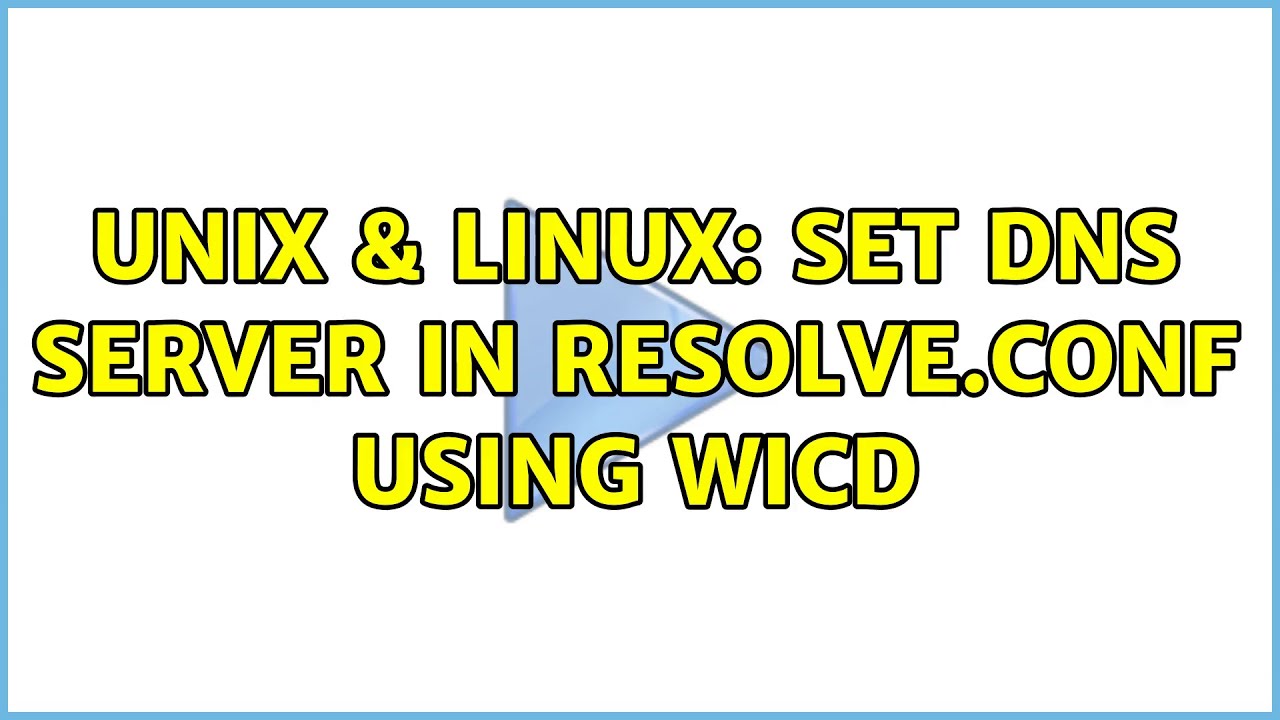 UNIX & LINUX: SET DNS SERVER IN RESOLVE.CONF USING WICD